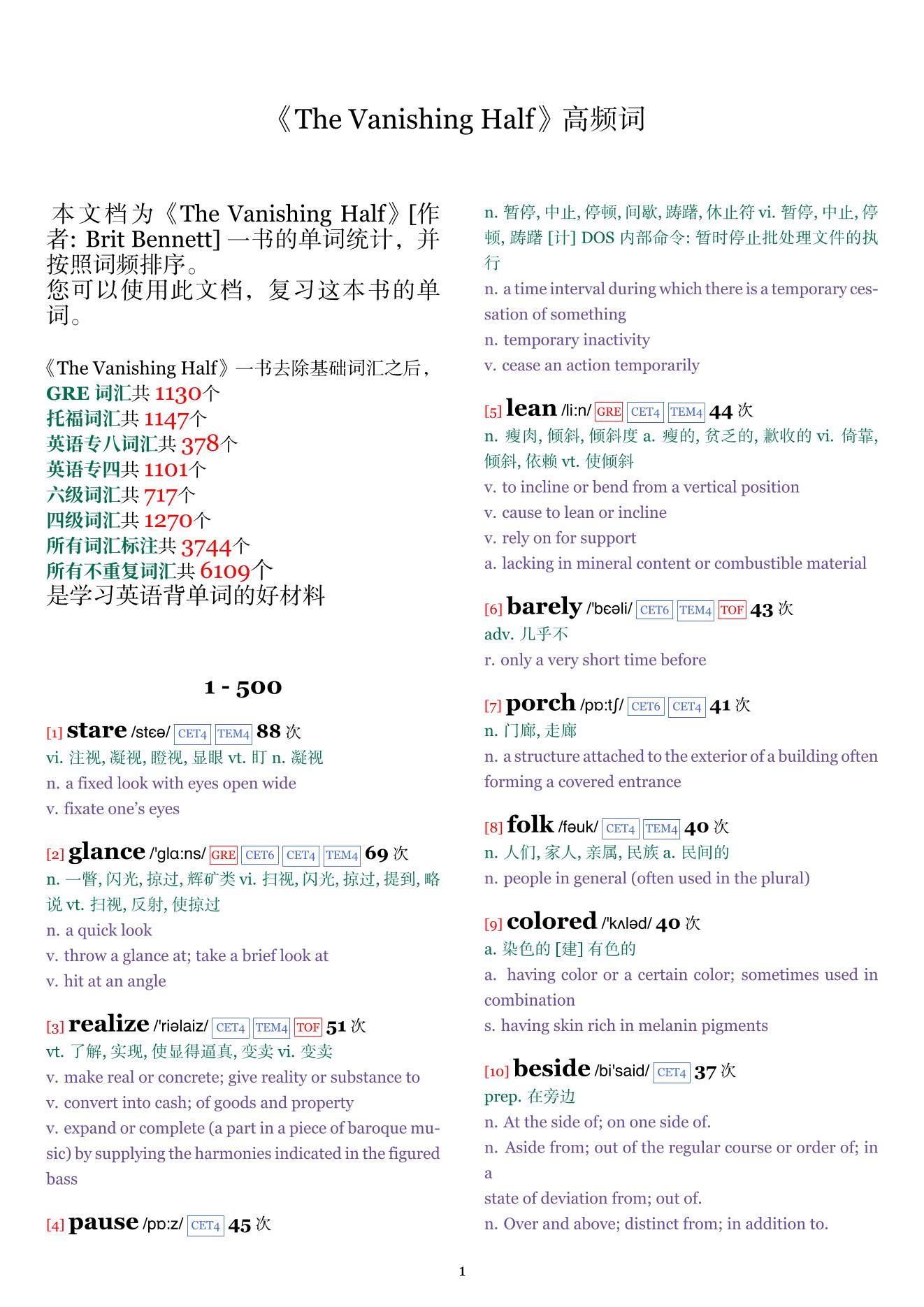 《The Vanishing Half》高频词

本文档为《The Vanishing Half》[作者: Brit Bennett] 一书的单词统计，并按照词频排序。
您可以使用此文档，复习这本书的单词。

《The Vanishing Half》一书去除基础词汇之后，
GRE 词汇共 1130个
托福词汇共 1147个
英语专八词汇共 378个
英语专四共 1101个
六级词汇共 717个
四级词汇共 1270个
所有词汇标注共 3744个
所有不重复词汇共 6109个
是学习英语背单词的好材料

1 - 500

[1] stare /stɛə/ CET4 TEM4 88 次
vi. 注视, 凝视, 瞪视, 显眼 vt. 盯 n. 凝视
n. a fixed look with eyes open wide
v. fixate one's eyes

[2] glance /'glɑ:ns/ GRE CET6 CET4 TEM4 69 次
n. 一瞥, 闪光, 掠过, 辉矿类 vi. 扫视, 闪光, 掠过, 提到, 略说 vt. 扫视, 反射, 使掠过
n. a quick look
v. throw a glance at; take a brief look at
v. hit at an angle

[3] realize /'riəlaiz/ CET4 TEM4 TOF 51 次
vt. 了解, 实现, 使显得逼真, 变卖 vi. 变卖
v. make real or concrete; give reality or substance to
v. convert into cash; of goods and property
v. expand or complete (a part in a piece of baroque music) by supplying the harmonies indicated in the figured bass

[4] pause /pɒ:z/ CET4 45 次
n. 暂停, 中止, 停顿, 间歇, 踌躇, 休止符 vi. 暂停, 中止, 停顿, 踌躇 [计] DOS 内部命令: 暂时停止批处理文件的执行
n. a time interval during which there is a temporary cessation of something
n. temporary inactivity
v. cease an action temporarily

[5] lean /li:n/ GRE CET4 TEM4 44 次
n. 瘦肉, 倾斜, 倾斜度 a. 瘦的, 贫乏的, 歉收的 vi. 倚靠, 倾斜, 依赖 vt. 使倾斜
v. to incline or bend from a vertical position
v. cause to lean or incline
v. rely on for support
a. lacking in mineral content or combustible material

[6] barely /'bɛəli/ CET6 TEM4 TOF 43 次
adv. 几乎不
r. only a very short time before

[7] porch /pɒ:tʃ/ CET6 CET4 41 次
n. 门廊, 走廊
n. a structure attached to the exterior of a building often forming a covered entrance

[8] folk /fəuk/ CET4 TEM4 40 次
n. 人们, 家人, 亲属, 民族 a. 民间的
n. people in general (often used in the plural)

[9] colored /'kʌləd/ 40 次
a. 染色的 [建] 有色的
a. having color or a certain color; sometimes used in combination
s. having skin rich in melanin pigments

[10] beside /bi'said/ CET4 37 次
prep. 在旁边
n. At the side of; on one side of.
n. Aside from; out of the regular course or order of; in a
state of deviation from; out of.
n. Over and above; distinct from; in addition to.

1